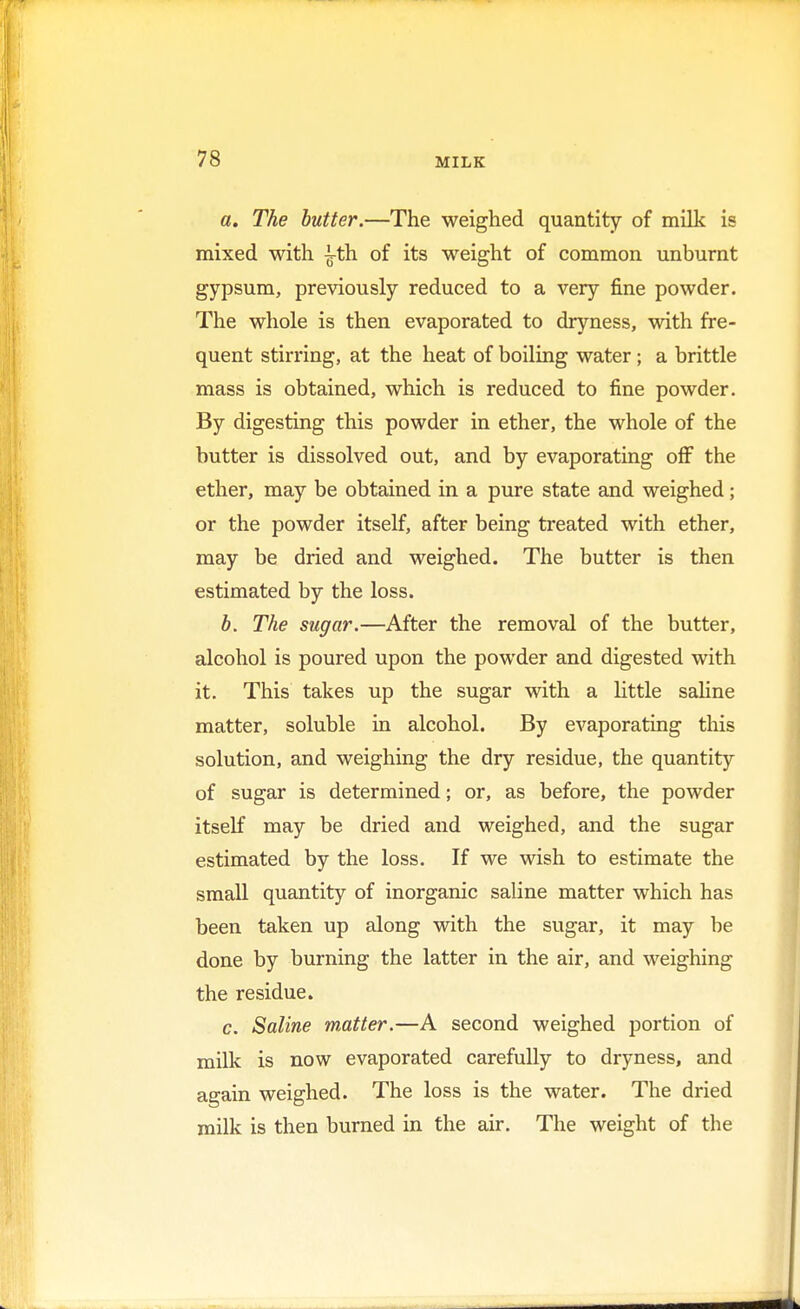 78 MILK

a. The butter.—The weighed quantity of milk is mixed with $\frac{1}{6}$th of its weight of common unburnt gypsum, previously reduced to a very fine powder. The whole is then evaporated to dryness, with frequent stirring, at the heat of boiling water; a brittle mass is obtained, which is reduced to fine powder. By digesting this powder in ether, the whole of the butter is dissolved out, and by evaporating off the ether, may be obtained in a pure state and weighed; or the powder itself, after being treated with ether, may be dried and weighed. The butter is then estimated by the loss.

b. The sugar.—After the removal of the butter, alcohol is poured upon the powder and digested with it. This takes up the sugar with a little saline matter, soluble in alcohol. By evaporating this solution, and weighing the dry residue, the quantity of sugar is determined; or, as before, the powder itself may be dried and weighed, and the sugar estimated by the loss. If we wish to estimate the small quantity of inorganic saline matter which has been taken up along with the sugar, it may be done by burning the latter in the air, and weighing the residue.

c. Saline matter.—A second weighed portion of milk is now evaporated carefully to dryness, and again weighed. The loss is the water. The dried milk is then burned in the air. The weight of the